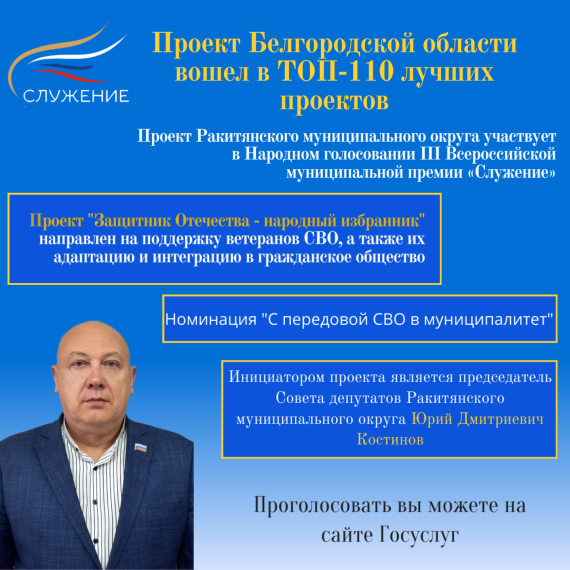 СЛУЖЕНИЕ

Проект Белгородской области вошел в ТОП-110 лучших проектов

Проект Ракитянского муниципального округа участвует в Народном голосовании III Всероссийской муниципальной премии «Служение»

Проект "Защитник Отечества - народный избранник" направлен на поддержку ветеранов СВО, а также их адаптацию и интеграцию в гражданское общество

Номинация "С передовой СВО в муниципалитет"

Инициатором проекта является председатель Совета депутатов Ракитянского муниципального округа Юрий Дмитриевич Костинов

Проголосовать вы можете на сайте Госуслуг